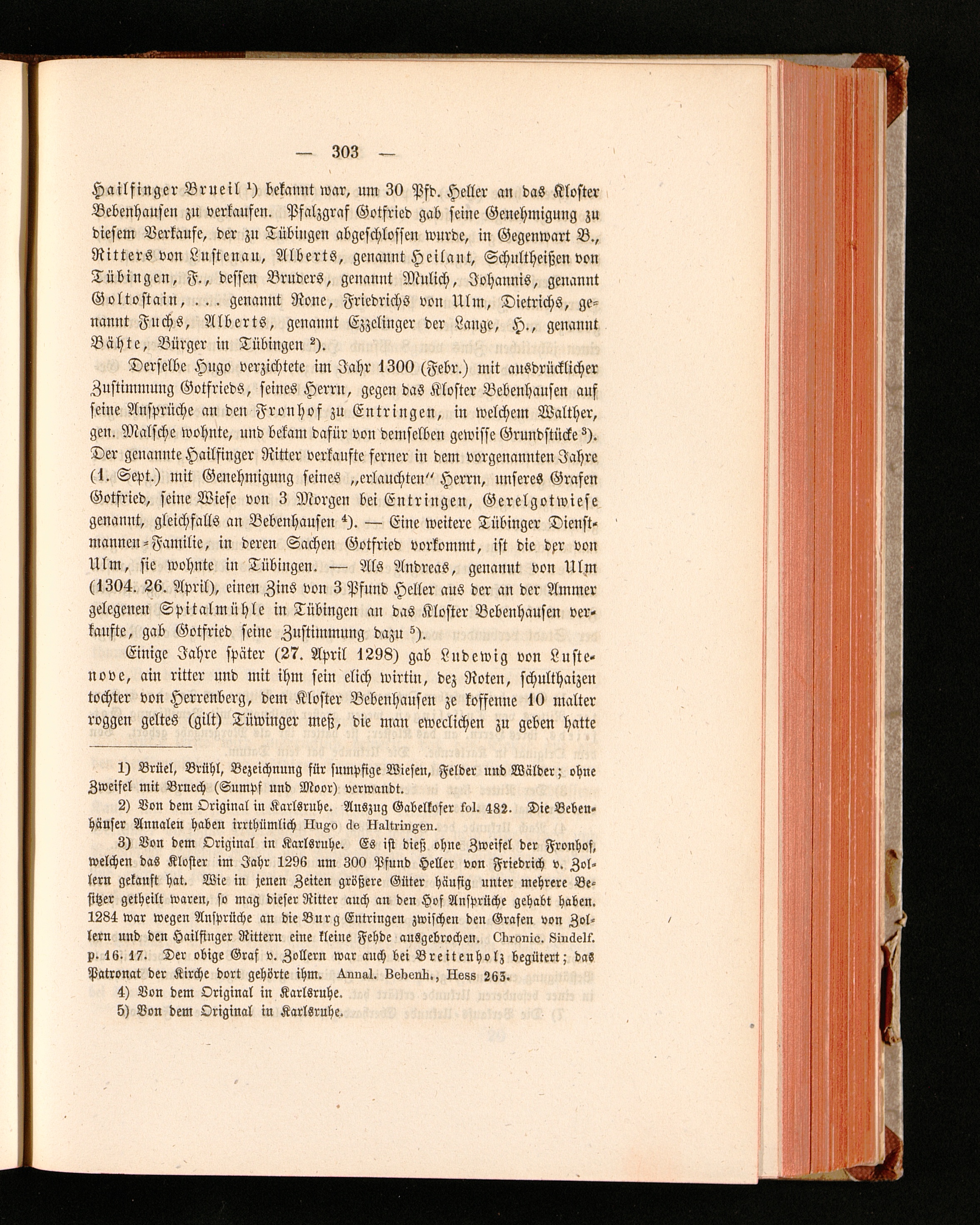 — 303 —

Hailfinger Brueil $^{1}$) bekannt war, um 30 Pfd. Heller an das Kloster Bebenhausen zu verkaufen. Pfalzgraf Gotfried gab seine Genehmigung zu diesem Verkaufe, der zu Tübingen abgeschlossen wurde, in Gegenwart B., Ritters von Lustenau, Alberts, genannt Heilant, Schultheißen von Tübingen, F., dessen Bruders, genannt Mulich, Johannis, genannt Goltostain, . . . genannt Rone, Friedrichs von Ulm, Dietrichs, genannt Fuchs, Alberts, genannt Ezzelinger der Lange, H., genannt Bähte, Bürger in Tübingen $^{2}$).

Derselbe Hugo verzichtete im Jahr 1300 (Febr.) mit ausdrücklicher Zustimmung Gotfrieds, seines Herrn, gegen das Kloster Bebenhausen auf seine Ansprüche an den Fronhof zu Entringen, in welchem Walther, gen. Malsche wohnte, und bekam dafür von demselben gewisse Grundstücke $^{3}$). Der genannte Hailfinger Ritter verkaufte ferner in dem vorgenannten Jahre (1. Sept.) mit Genehmigung seines „erlauchten" Herrn, unseres Grafen Gotfried, seine Wiese von 3 Morgen bei Entringen, Gerelgotwiese genannt, gleichfalls an Bebenhausen $^{4}$). — Eine weitere Tübinger Dienstmannen-Familie, in deren Sachen Gotfried vorkommt, ist die der von Ulm, sie wohnte in Tübingen. — Als Andreas, genannt von Ulm (1304. 26. April), einen Zins von 3 Pfund Heller aus der an der Ammer gelegenen Spitalmühle in Tübingen an das Kloster Bebenhausen verkaufte, gab Gotfried seine Zustimmung dazu $^{5}$).

Einige Jahre später (27. April 1298) gab Ludewig von Lustenove, ain ritter und mit ihm sein elich wirtin, dez Roten, schulthaizen tochter von Herrenberg, dem Kloster Bebenhausen ze koffenne 10 malter roggen geltes (gilt) Tüwinger meß, die man eweclichen zu geben hatte

1) Brüel, Brühl, Bezeichnung für sumpfige Wiesen, Felder und Wälder; ohne Zweifel mit Bruech (Sumpf und Moor) verwandt.

2) Von dem Original in Karlsruhe. Auszug Gabelkofer fol. 482. Die Bebenhäuser Annalen haben irrthümlich Hugo de Haltringen.

3) Von dem Original in Karlsruhe. Es ist dieß ohne Zweifel der Fronhof, welchen das Kloster im Jahr 1296 um 300 Pfund Heller von Friedrich v. Zollern gekauft hat. Wie in jenen Zeiten größere Güter häufig unter mehrere Besitzer getheilt waren, so mag dieser Ritter auch an den Hof Ansprüche gehabt haben. 1284 war wegen Ansprüche an die Burg Entringen zwischen den Grafen von Zollern und den Hailfinger Rittern eine kleine Fehde ausgebrochen. Chronic. Sindelf. p. 16. 17. Der obige Graf v. Zollern war auch bei Breitenholz begütert; das Patronat der Kirche dort gehörte ihm. Annal. Bebenh., Hess 263.

4) Von dem Original in Karlsruhe.

5) Von dem Original in Karlsruhe.